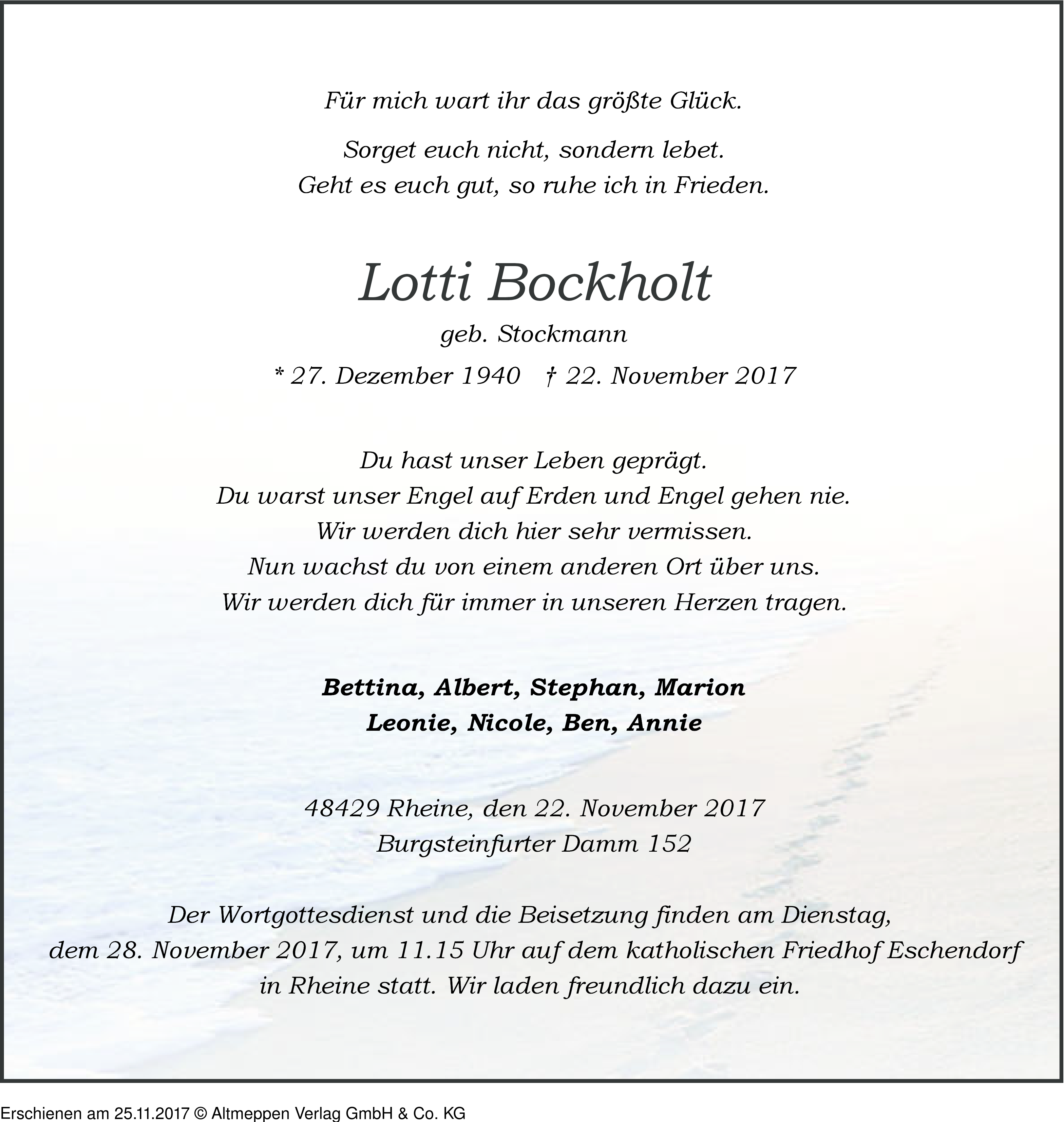 Für mich wart ihr das größte Glück.

Sorget euch nicht, sondern lebet.
Geht es euch gut, so ruhe ich in Frieden.

Lotti Bockholt
geb. Stockmann
* 27. Dezember 1940 † 22. November 2017

Du hast unser Leben geprägt.
Du warst unser Engel auf Erden und Engel gehen nie.
Wir werden dich hier sehr vermissen.
Nun wachst du von einem anderen Ort über uns.
Wir werden dich für immer in unseren Herzen tragen.

Bettina, Albert, Stephan, Marion
Leonie, Nicole, Ben, Annie

48429 Rheine, den 22. November 2017
Burgsteinfurter Damm 152

Der Wortgottesdienst und die Beisetzung finden am Dienstag, dem 28. November 2017, um 11.15 Uhr auf dem katholischen Friedhof Eschendorf in Rheine statt. Wir laden freundlich dazu ein.

Erschienen am 25.11.2017 © Altmeppen Verlag GmbH & Co. KG